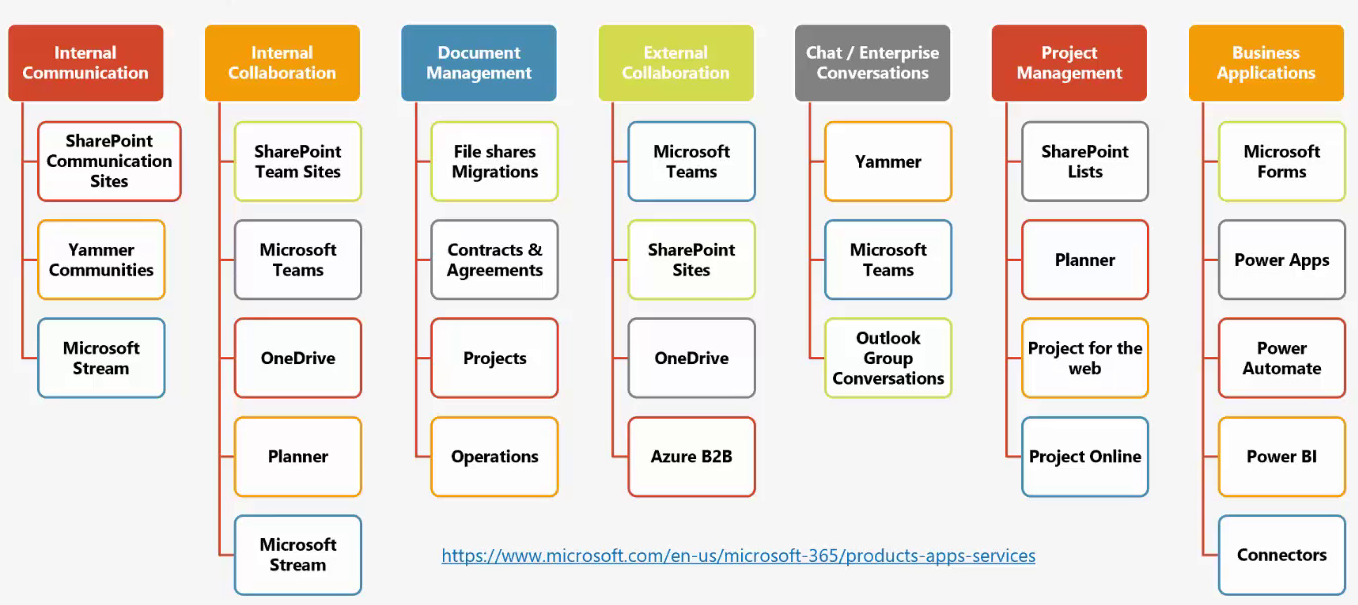 Internal Communication

SharePoint Communication Sites

Yammer Communities

Microsoft Stream

Internal Collaboration

SharePoint Team Sites

Microsoft Teams

OneDrive

Planner

Microsoft Stream

Document Management

File shares Migrations

Contracts & Agreements

Projects

Operations

External Collaboration

Microsoft Teams

SharePoint Sites

OneDrive

Azure B2B

Chat / Enterprise Conversations

Yammer

Microsoft Teams

Outlook Group Conversations

Project Management

SharePoint Lists

Planner

Project for the web

Project Online

Business Applications

Microsoft Forms

Power Apps

Power Automate

Power BI

Connectors

https://www.microsoft.com/en-us/microsoft-365/products-apps-services